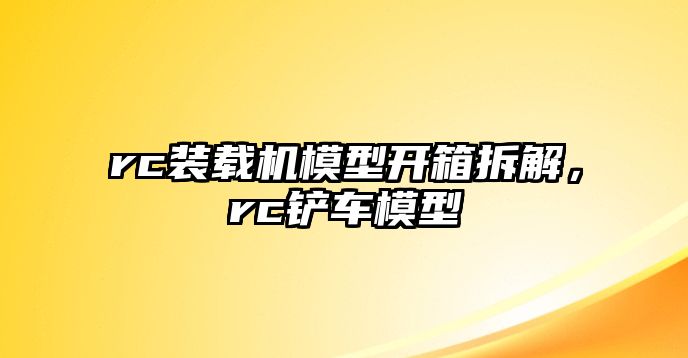 rc装载机模型开箱拆解，rc铲车模型